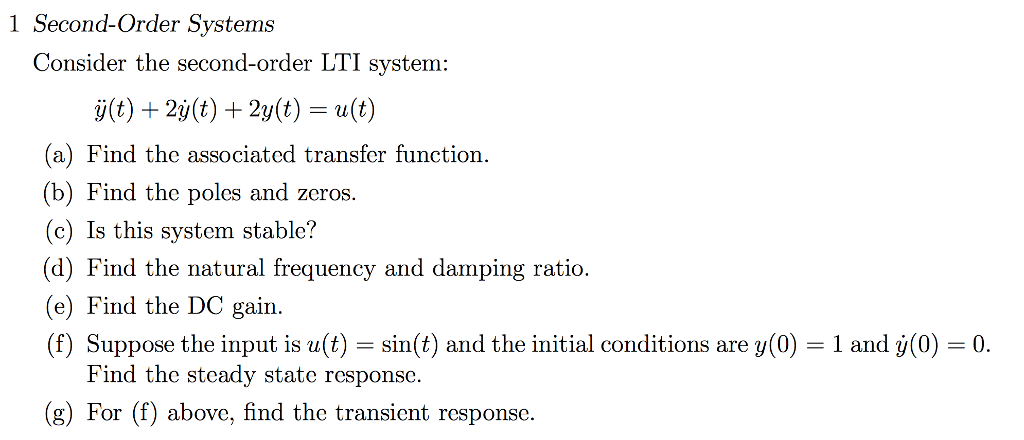 1 Second-Order Systems

Consider the second-order LTI system:

$\ddot{y}(t) + 2\dot{y}(t) + 2y(t) = u(t)$

(a) Find the associated transfer function.

(b) Find the poles and zeros.

(c) Is this system stable?

(d) Find the natural frequency and damping ratio.

(e) Find the DC gain.

(f) Suppose the input is $u(t) = \sin(t)$ and the initial conditions are $y(0) = 1$ and $\dot{y}(0) = 0$. Find the steady state response.

(g) For (f) above, find the transient response.